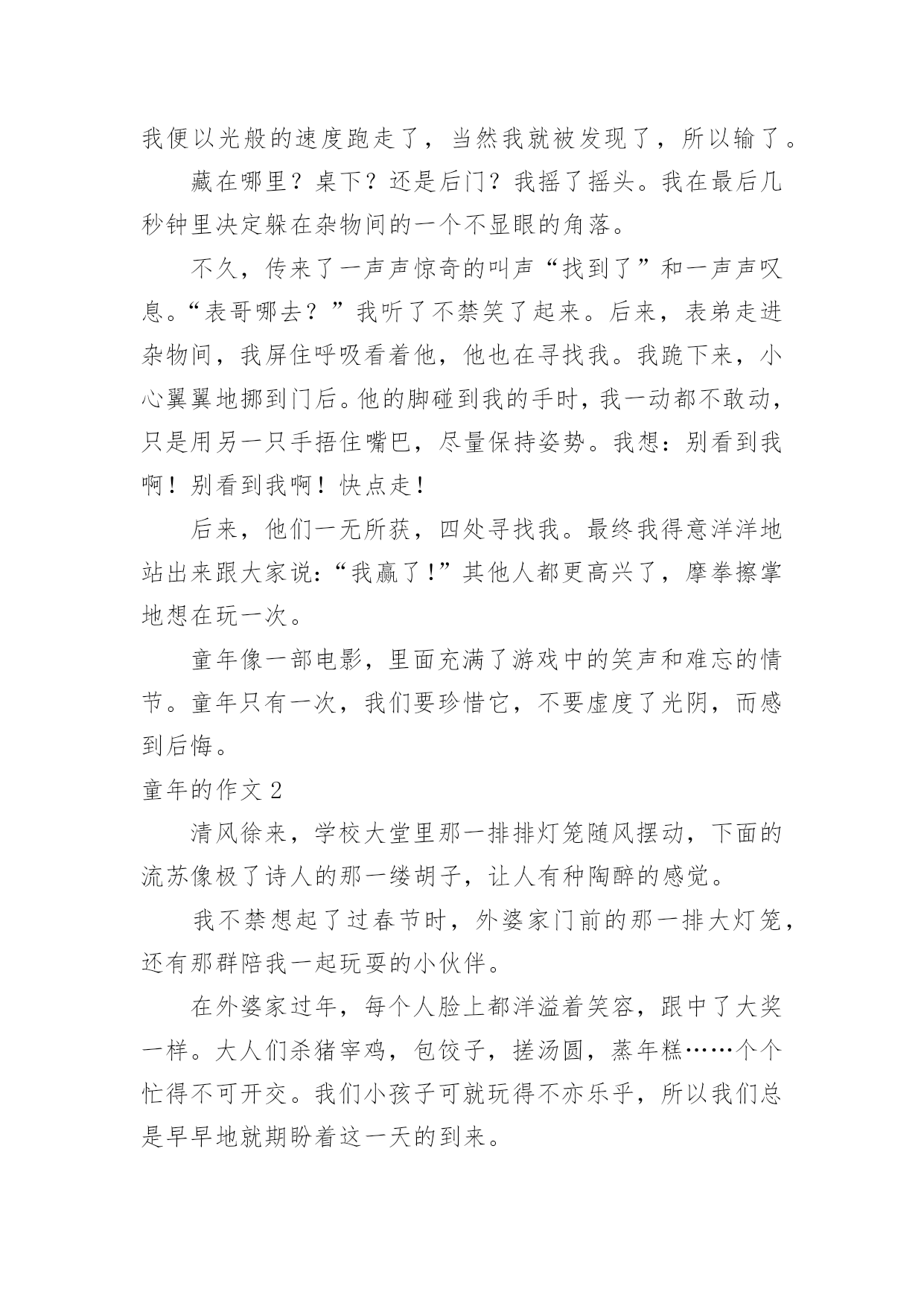 我便以光般的速度跑走了，当然我就被发现了，所以输了。

藏在哪里？桌下？还是后门？我摇了摇头。我在最后几秒钟里决定躲在杂物间的一个不显眼的角落。

不久，传来了一声声惊奇的叫声“找到了”和一声声叹息。“表哥哪去？”我听了不禁笑了起来。后来，表弟走进杂物间，我屏住呼吸看着他，他也在寻找我。我跪下来，小心翼翼地挪到门后。他的脚碰到我的手时，我一动都不敢动，只是用另一只手捂住嘴巴，尽量保持姿势。我想：别看到我啊！别看到我啊！快点走！

后来，他们一无所获，四处寻找我。最终我得意洋洋地站出来跟大家说：“我赢了！”其他人都更高兴了，摩拳擦掌地想在玩一次。

童年像一部电影，里面充满了游戏中的笑声和难忘的情节。童年只有一次，我们要珍惜它，不要虚度了光阴，而感到后悔。

童年的作文 2

清风徐来，学校大堂里那一排排灯笼随风摆动，下面的流苏像极了诗人的那一缕胡子，让人有种陶醉的感觉。

我不禁想起了过春节时，外婆家门前的那一排大灯笼，还有那群陪我一起玩耍的小伙伴。

在外婆家过年，每个人脸上都洋溢着笑容，跟中了大奖一样。大人们杀猪宰鸡，包饺子，搓汤圆，蒸年糕……个个忙得不可开交。我们小孩子可就玩得不亦乐乎，所以我们总是早早地就期盼着这一天的到来。